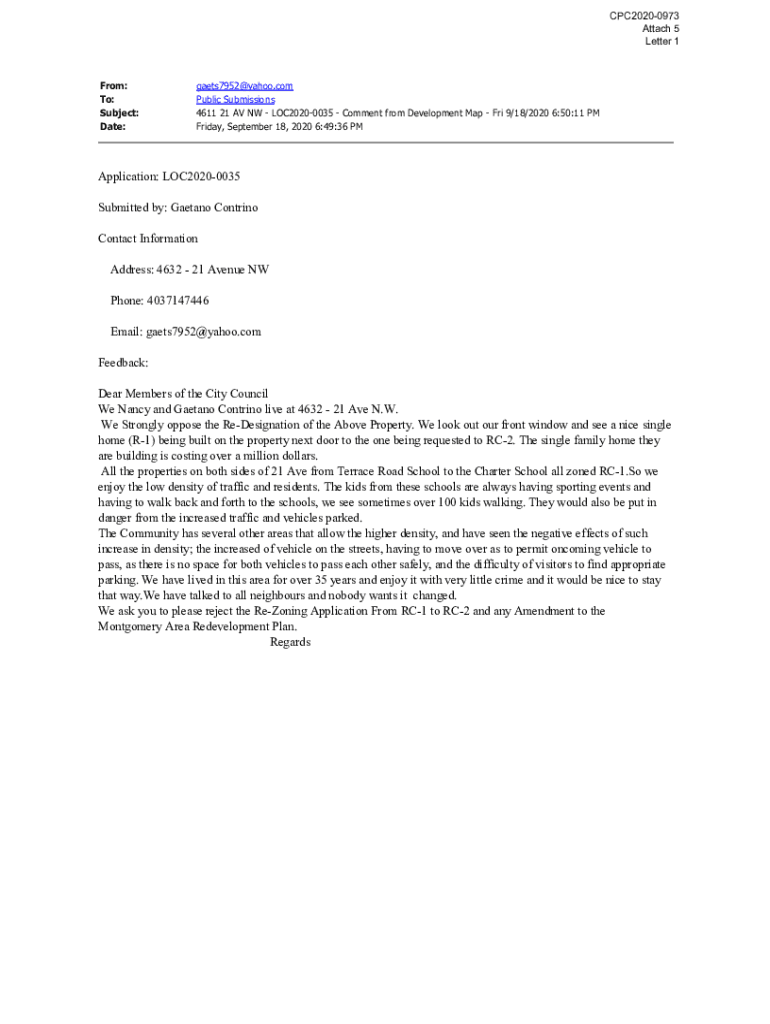 CPC2020-0973
Attach 5
Letter 1

From: gaets7952@yahoo.com
To: Public Submissions
Subject: 4611 21 AV NW - LOC2020-0035 - Comment from Development Map - Fri 9/18/2020 6:50:11 PM
Date: Friday, September 18, 2020 6:49:36 PM

Application: LOC2020-0035

Submitted by: Gaetano Contrino

Contact Information

Address: 4632 - 21 Avenue NW

Phone: 4037147446

Email: gaets7952@yahoo.com

Feedback:

Dear Members of the City Council
We Nancy and Gaetano Contrino live at 4632 - 21 Ave N.W.
We Strongly oppose the Re-Designation of the Above Property. We look out our front window and see a nice single home (R-1) being built on the property next door to the one being requested to RC-2. The single family home they are building is costing over a million dollars.
All the properties on both sides of 21 Ave from Terrace Road School to the Charter School all zoned RC-1.So we enjoy the low density of traffic and residents. The kids from these schools are always having sporting events and having to walk back and forth to the schools, we see sometimes over 100 kids walking. They would also be put in danger from the increased traffic and vehicles parked.
The Community has several other areas that allow the higher density, and have seen the negative effects of such increase in density; the increased of vehicle on the streets, having to move over as to permit oncoming vehicle to pass, as there is no space for both vehicles to pass each other safely, and the difficulty of visitors to find appropriate parking. We have lived in this area for over 35 years and enjoy it with very little crime and it would be nice to stay that way.We have talked to all neighbours and nobody wants it changed.
We ask you to please reject the Re-Zoning Application From RC-1 to RC-2 and any Amendment to the Montgomery Area Redevelopment Plan.
Regards